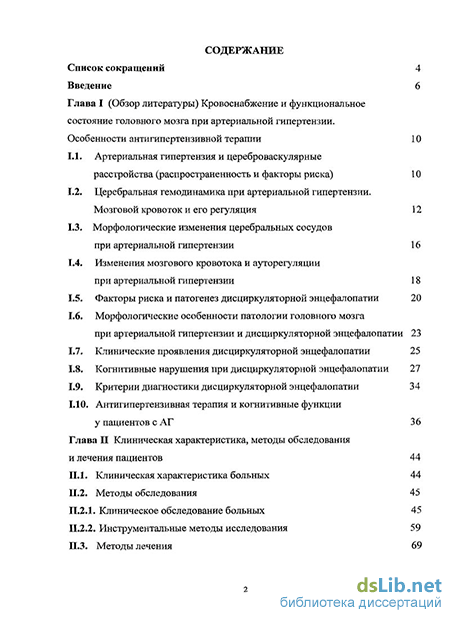 СОДЕРЖАНИЕ

Список сокращений 4

Введение 6

Глава I (Обзор литературы) Кровоснабжение и функциональное состояние головного мозга при артериальной гипертензии. Особенности антигипертензивной терапии 10

I.1. Артериальная гипертензия и цереброваскулярные расстройства (распространенность и факторы риска) 10

I.2. Церебральная гемодинамика при артериальной гипертензии. Мозговой кровоток и его регуляция 12

I.3. Морфологические изменения церебральных сосудов при артериальной гипертензии 16

I.4. Изменения мозгового кровотока и ауторегуляции при артериальной гипертензии 18

I.5. Факторы риска и патогенез дисциркуляторной энцефалопатии 20

I.6. Морфологические особенности патологии головного мозга при артериальной гипертензии и дисциркуляторной энцефалопатии 23

I.7. Клинические проявления дисциркуляторной энцефалопатии 25

I.8. Когнитивные нарушения при дисциркуляторной энцефалопатии 27

I.9. Критерии диагностики дисциркуляторной энцефалопатии 34

I.10. Антигипертензивная терапия и когнитивные функции у пациентов с АГ 36

Глава II Клиническая характеристика, методы обследования и лечения пациентов 44

II.1. Клиническая характеристика больных 44

II.2. Методы обследования 45

II.2.1. Клиническое обследование больных 45

II.2.2. Инструментальные методы исследования 59

II.3. Методы лечения 69

2

dsLib.net
библиотека диссертаций